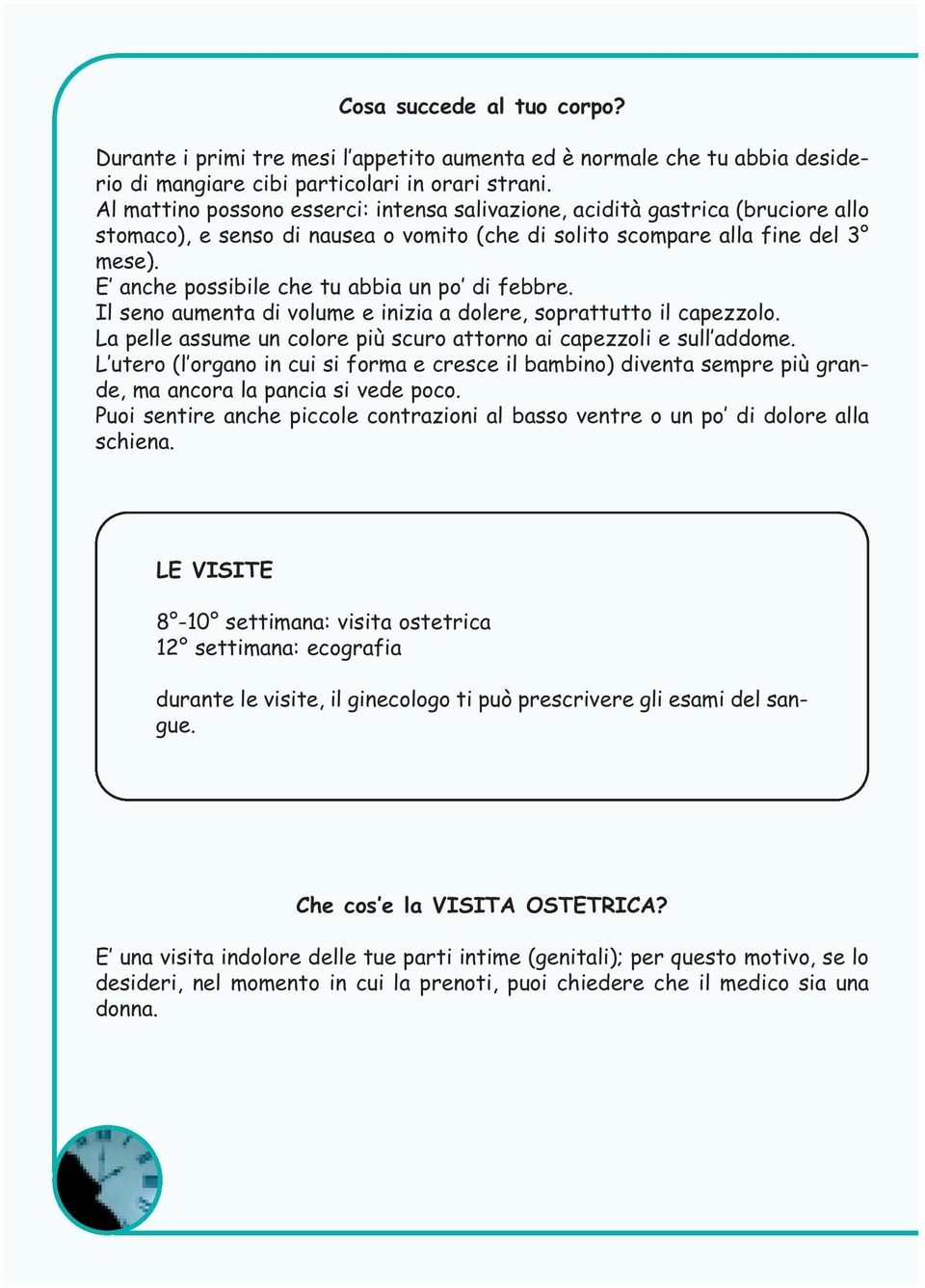 Cosa succede al tuo corpo?

Durante i primi tre mesi l'appetito aumenta ed è normale che tu abbia desiderio di mangiare cibi particolari in orari strani.
Al mattino possono esserci: intensa salivazione, acidità gastrica (bruciore allo stomaco), e senso di nausea o vomito (che di solito scompare alla fine del 3° mese).
E' anche possibile che tu abbia un po' di febbre.
Il seno aumenta di volume e inizia a dolere, soprattutto il capezzolo.
La pelle assume un colore più scuro attorno ai capezzoli e sull'addome.
L'utero (l'organo in cui si forma e cresce il bambino) diventa sempre più grande, ma ancora la pancia si vede poco.
Puoi sentire anche piccole contrazioni al basso ventre o un po' di dolore alla schiena.

LE VISITE

8°-10° settimana: visita ostetrica
12° settimana: ecografia

durante le visite, il ginecologo ti può prescrivere gli esami del sangue.

Che cos'e la VISITA OSTETRICA?

E' una visita indolore delle tue parti intime (genitali); per questo motivo, se lo desideri, nel momento in cui la prenoti, puoi chiedere che il medico sia una donna.